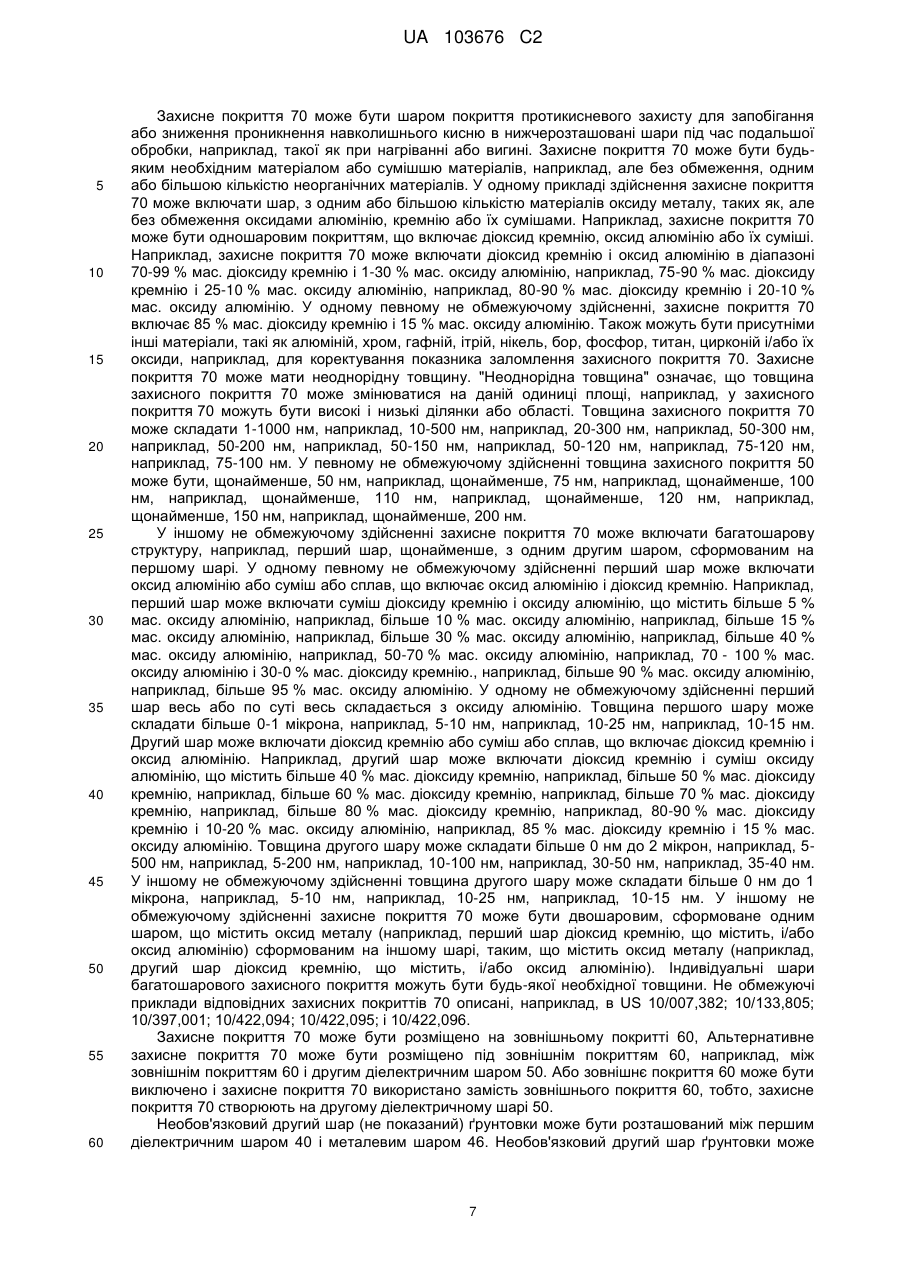 UA 103676 C2

Захисне покриття 70 може бути шаром покриття протикисневого захисту для запобігання або зниження проникнення навколишнього кисню в нижчерозташовані шари під час подальшої обробки, наприклад, такої як при нагріванні або вигині. Захисне покриття 70 може бути будь-яким необхідним матеріалом або сумішшю матеріалів, наприклад, але без обмеження, одним або більшою кількістю неорганічних матеріалів. У одному прикладі здійснення захисне покриття 70 може включати шар, з одним або більшою кількістю матеріалів оксиду металу, таких як, але без обмеження оксидами алюмінію, кремнію або їх сумішами. Наприклад, захисне покриття 70 може бути одношаровим покриттям, що включає діоксид кремнію, оксид алюмінію або їх суміші. Наприклад, захисне покриття 70 може включати діоксид кремнію і оксид алюмінію в діапазоні 70-99 % мас. діоксиду кремнію і 1-30 % мас. оксиду алюмінію, наприклад, 75-90 % мас. діоксиду кремнію і 25-10 % мас. оксиду алюмінію, наприклад, 80-90 % мас. діоксиду кремнію і 20-10 % мас. оксиду алюмінію. У одному певному не обмежуючому здійсненні, захисне покриття 70 включає 85 % мас. діоксиду кремнію і 15 % мас. оксиду алюмінію. Також можуть бути присутніми інші матеріали, такі як алюміній, хром, гафній, ітрій, нікель, бор, фосфор, титан, цирконій і/або їх оксиди, наприклад, для коректування показника заломлення захисного покриття 70. Захисне покриття 70 може мати неоднорідну товщину. "Неоднорідна товщина" означає, що товщина захисного покриття 70 може змінюватися на даній одиниці площі, наприклад, у захисного покриття 70 можуть бути високі і низькі ділянки або області. Товщина захисного покриття 70 може складати 1-1000 нм, наприклад, 10-500 нм, наприклад, 20-300 нм, наприклад, 50-300 нм, наприклад, 50-200 нм, наприклад, 50-150 нм, наприклад, 50-120 нм, наприклад, 75-120 нм, наприклад, 75-100 нм. У певному не обмежуючому здійсненні товщина захисного покриття 50 може бути, щонайменше, 50 нм, наприклад, щонайменше, 75 нм, наприклад, щонайменше, 100 нм, наприклад, щонайменше, 110 нм, наприклад, щонайменше, 120 нм, наприклад, щонайменше, 150 нм, наприклад, щонайменше, 200 нм.

У іншому не обмежуючому здійсненні захисне покриття 70 може включати багатошарову структуру, наприклад, перший шар, щонайменше, з одним другим шаром, сформованим на першому шарі. У одному певному не обмежуючому здійсненні перший шар може включати оксид алюмінію або суміш або сплав, що включає оксид алюмінію і діоксид кремнію. Наприклад, перший шар може включати суміш діоксиду кремнію і оксиду алюмінію, що містить більше 5 % мас. оксиду алюмінію, наприклад, більше 10 % мас. оксиду алюмінію, наприклад, більше 15 % мас. оксиду алюмінію, наприклад, більше 30 % мас. оксиду алюмінію, наприклад, більше 40 % мас. оксиду алюмінію, наприклад, 50-70 % мас. оксиду алюмінію, наприклад, 70 - 100 % мас. оксиду алюмінію і 30-0 % мас. діоксиду кремнію., наприклад, більше 90 % мас. оксиду алюмінію, наприклад, більше 95 % мас. оксиду алюмінію. У одному не обмежуючому здійсненні перший шар весь або по суті весь складається з оксиду алюмінію. Товщина першого шару може складати більше 0-1 мікрона, наприклад, 5-10 нм, наприклад, 10-25 нм, наприклад, 10-15 нм. Другий шар може включати діоксид кремнію або суміш або сплав, що включає діоксид кремнію і оксид алюмінію. Наприклад, другий шар може включати діоксид кремнію і суміш оксиду алюмінію, що містить більше 40 % мас. діоксиду кремнію, наприклад, більше 50 % мас. діоксиду кремнію, наприклад, більше 60 % мас. діоксиду кремнію, наприклад, більше 70 % мас. діоксиду кремнію, наприклад, більше 80 % мас. діоксиду кремнію, наприклад, 80-90 % мас. діоксиду кремнію і 10-20 % мас. оксиду алюмінію, наприклад, 85 % мас. діоксиду кремнію і 15 % мас. оксиду алюмінію. Товщина другого шару може складати більше 0 нм до 2 мікрон, наприклад, 5-500 нм, наприклад, 5-200 нм, наприклад, 10-100 нм, наприклад, 30-50 нм, наприклад, 35-40 нм. У іншому не обмежуючому здійсненні товщина другого шару може складати більше 0 нм до 1 мікрона, наприклад, 5-10 нм, наприклад, 10-25 нм, наприклад, 10-15 нм. У іншому не обмежуючому здійсненні захисне покриття 70 може бути двошаровим, сформоване одним шаром, що містить оксид металу (наприклад, перший шар діоксид кремнію, що містить, і/або оксид алюмінію) сформованим на іншому шарі, таким, що містить оксид металу (наприклад, другий шар діоксид кремнію, що містить, і/або оксид алюмінію). Індивідуальні шари багатошарового захисного покриття можуть бути будь-якої необхідної товщини. Не обмежуючі приклади відповідних захисних покриттів 70 описані, наприклад, в US 10/007,382; 10/133,805; 10/397,001; 10/422,094; 10/422,095; і 10/422,096.

Захисне покриття 70 може бути розміщено на зовнішньому покритті 60, Альтернативне захисне покриття 70 може бути розміщено під зовнішнім покриттям 60, наприклад, між зовнішнім покриттям 60 і другим діелектричним шаром 50. Або зовнішнє покриття 60 може бути виключено і захисне покриття 70 використано замість зовнішнього покриття 60, тобто, захисне покриття 70 створюють на другому діелектричному шарі 50.

Необов'язковий другий шар (не показаний) ґрунтовки може бути розташований між першим діелектричним шаром 40 і металевим шаром 46. Необов'язковий другий шар ґрунтовки може

5
10
15
20
25
30
35
40
45
50
55
60

7